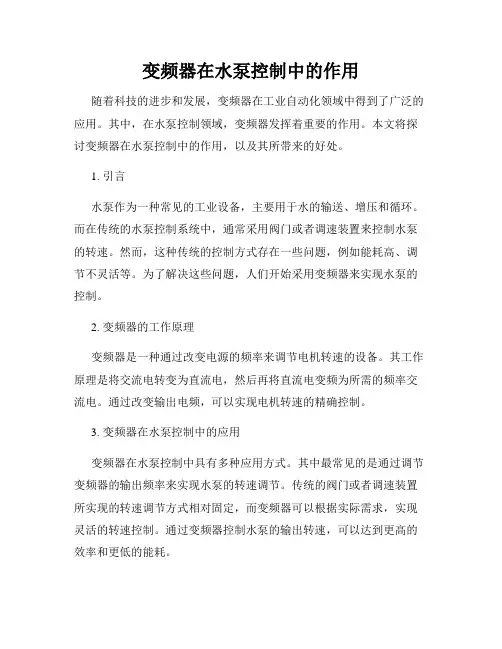 变频器在水泵控制中的作用

随着科技的进步和发展，变频器在工业自动化领域中得到了广泛的应用。其中，在水泵控制领域，变频器发挥着重要的作用。本文将探讨变频器在水泵控制中的作用，以及其所带来的好处。

1. 引言

水泵作为一种常见的工业设备，主要用于水的输送、增压和循环。而在传统的水泵控制系统中，通常采用阀门或者调速装置来控制水泵的转速。然而，这种传统的控制方式存在一些问题，例如能耗高、调节不灵活等。为了解决这些问题，人们开始采用变频器来实现水泵的控制。

2. 变频器的工作原理

变频器是一种通过改变电源的频率来调节电机转速的设备。其工作原理是将交流电转变为直流电，然后再将直流电变频为所需的频率交流电。通过改变输出电频，可以实现电机转速的精确控制。

3. 变频器在水泵控制中的应用

变频器在水泵控制中具有多种应用方式。其中最常见的是通过调节变频器的输出频率来实现水泵的转速调节。传统的阀门或者调速装置所实现的转速调节方式相对固定，而变频器可以根据实际需求，实现灵活的转速控制。通过变频器控制水泵的输出转速，可以达到更高的效率和更低的能耗。